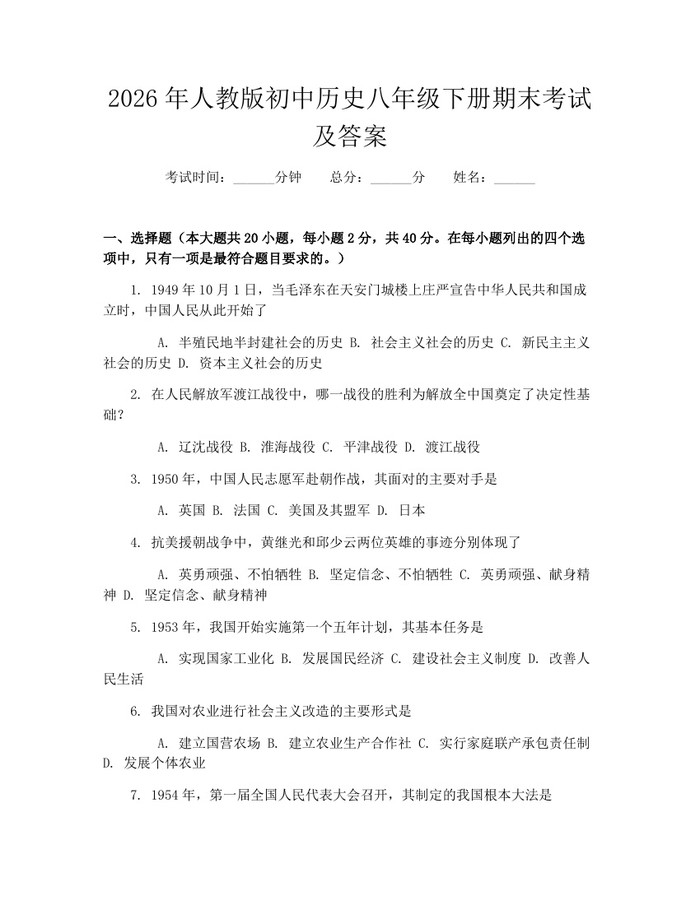 2026年人教版初中历史八年级下册期末考试及答案

考试时间：____分钟 总分：____分 姓名：____

一、选择题（本大题共20小题，每小题2分，共40分。在每小题列出的四个选项中，只有一项是最符合题目要求的。）

1. 1949年10月1日，当毛泽东在天安门城楼上庄严宣告中华人民共和国成立时，中国人民从此开始了

A. 半殖民地半封建社会的历史 B. 社会主义社会的历史 C. 新民主主义社会的历史 D. 资本主义社会的历史

2. 在人民解放军渡江战役中，哪一战役的胜利为解放全中国奠定了决定性基础？

A. 辽沈战役 B. 淮海战役 C. 平津战役 D. 渡江战役

3. 1950年，中国人民志愿军赴朝作战，其面对的主要对手是

A. 英国 B. 法国 C. 美国及其盟军 D. 日本

4. 抗美援朝战争中，黄继光和邱少云两位英雄的事迹分别体现了

A. 英勇顽强、不怕牺牲 B. 坚定信念、不怕牺牲 C. 英勇顽强、献身精神 D. 坚定信念、献身精神

5. 1953年，我国开始实施第一个五年计划，其基本任务是

A. 实现国家工业化 B. 发展国民经济 C. 建设社会主义制度 D. 改善人民生活

6. 我国对农业进行社会主义改造的主要形式是

A. 建立国营农场 B. 建立农业生产合作社 C. 实行家庭联产承包责任制 D. 发展个体农业

7. 1954年，第一届全国人民代表大会召开，其制定的我国根本大法是